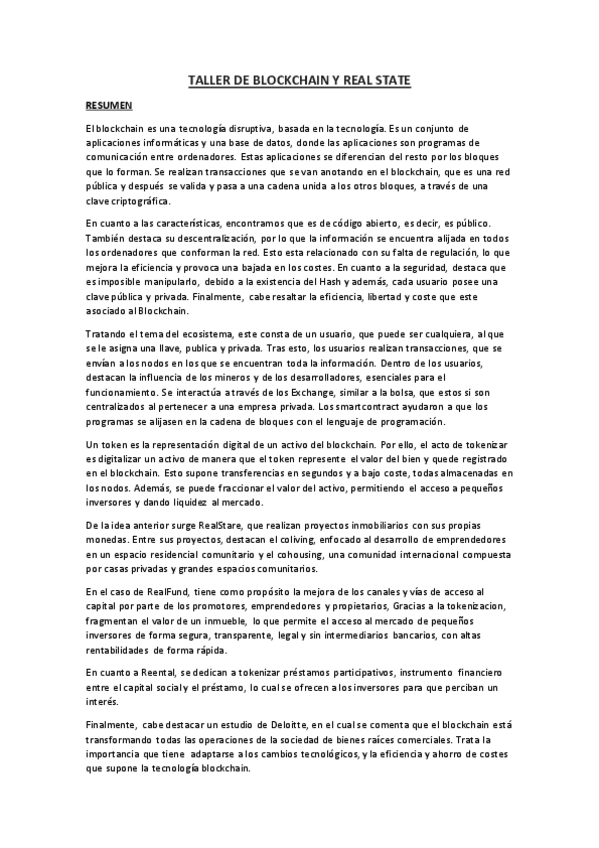 TALLER DE BLOCKCHAIN Y REAL STATE

RESUMEN

El blockchain es una tecnología disruptiva, basada en la tecnología. Es un conjunto de aplicaciones informáticas y una base de datos, donde las aplicaciones son programas de comunicación entre ordenadores. Estas aplicaciones se diferencian del resto por los bloques que lo forman. Se realizan transacciones que se van anotando en el blockchain, que es una red pública y después se valida y pasa a una cadena unida a los otros bloques, a través de una clave criptográfica.

En cuanto a las características, encontramos que es de código abierto, es decir, es público. También destaca su descentralización, por lo que la información se encuentra alijada en todos los ordenadores que conforman la red. Esto esta relacionado con su falta de regulación, lo que mejora la eficiencia y provoca una bajada en los costes. En cuanto a la seguridad, destaca que es imposible manipularlo, debido a la existencia del Hash y además, cada usuario posee una clave pública y privada. Finalmente, cabe resaltar la eficiencia, libertad y coste que este asociado al Blockchain.

Tratando el tema del ecosistema, este consta de un usuario, que puede ser cualquiera, al que se le asigna una llave, publica y privada. Tras esto, los usuarios realizan transacciones, que se envían a los nodos en los que se encuentran toda la información. Dentro de los usuarios, destacan la influencia de los mineros y de los desarrolladores, esenciales para el funcionamiento. Se interactúa a través de los Exchange, similar a la bolsa, que estos si son centralizados al pertenecer a una empresa privada. Los smartcontract ayudaron a que los programas se alijasen en la cadena de bloques con el lenguaje de programación.

Un token es la representación digital de un activo del blockchain. Por ello, el acto de tokenizar es digitalizar un activo de manera que el token represente el valor del bien y quede registrado en el blockchain. Esto supone transferencias en segundos y a bajo coste, todas almacenadas en los nodos. Además, se puede fraccionar el valor del activo, permitiendo el acceso a pequeños inversores y dando liquidez al mercado.

De la idea anterior surge RealStare, que realizan proyectos inmobiliarios con sus propias monedas. Entre sus proyectos, destacan el coliving, enfocado al desarrollo de emprendedores en un espacio residencial comunitario y el cohousing, una comunidad internacional compuesta por casas privadas y grandes espacios comunitarios.

En el caso de RealFund, tiene como propósito la mejora de los canales y vías de acceso al capital por parte de los promotores, emprendedores y propietarios, Gracias a la tokenizacion, fragmentan el valor de un inmueble, lo que permite el acceso al mercado de pequeños inversores de forma segura, transparente, legal y sin intermediarios bancarios, con altas rentabilidades de forma rápida.

En cuanto a Reental, se dedican a tokenizar préstamos participativos, instrumento financiero entre el capital social y el préstamo, lo cual se ofrecen a los inversores para que perciban un interés.

Finalmente, cabe destacar un estudio de Deloitte, en el cual se comenta que el blockchain está transformando todas las operaciones de la sociedad de bienes raíces comerciales. Trata la importancia que tiene adaptarse a los cambios tecnológicos, y la eficiencia y ahorro de costes que supone la tecnología blockchain.